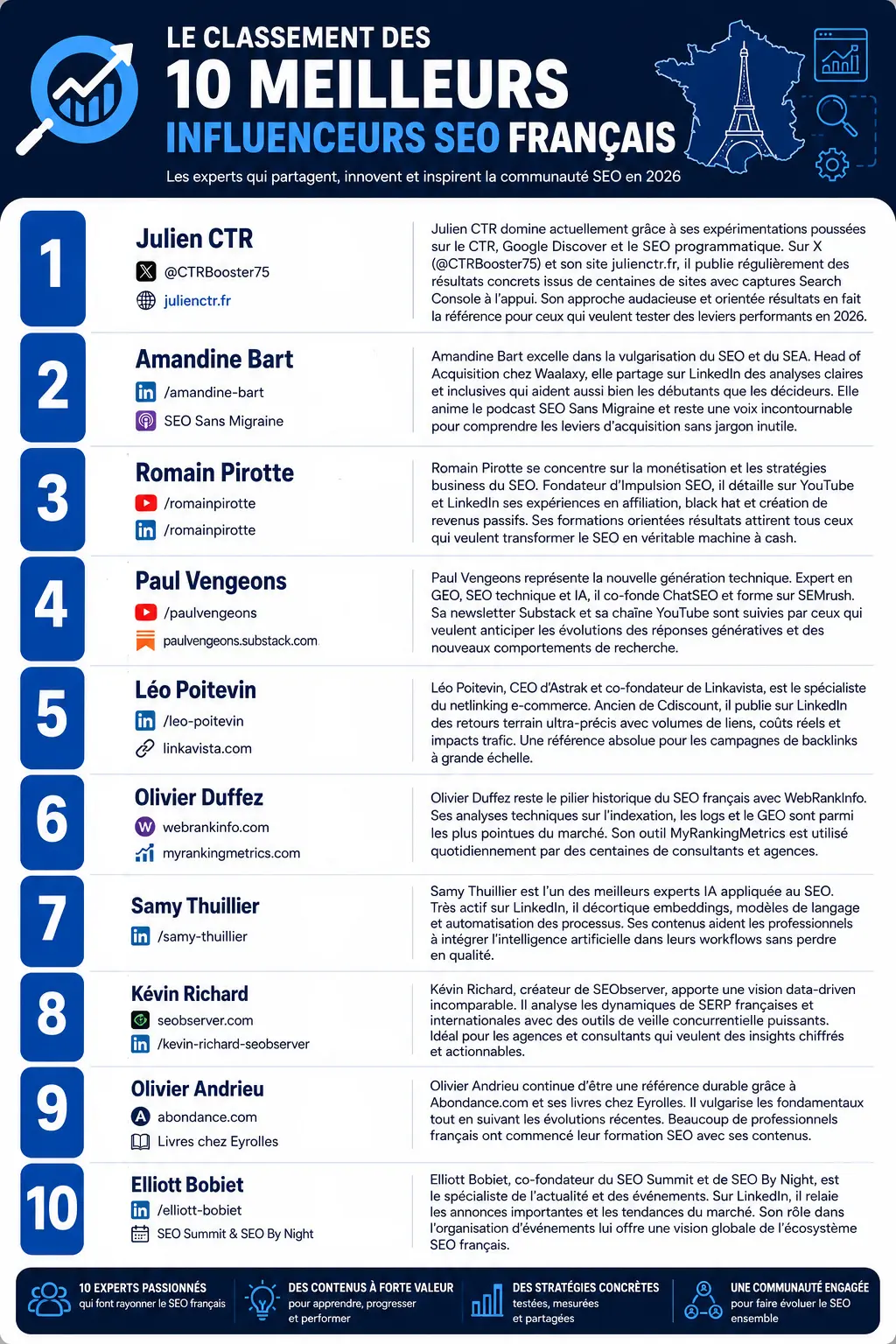 LE CLASSEMENT DES
10 MEILLEURS
INFLUENCEURS SEO FRANÇAIS

Les experts qui partagent, innovent et inspirent la communauté SEO en 2026

1

Julien CTR
@CTRBooster75
julienctr.fr

Julien CTR domine actuellement grâce à ses expérimentations poussées sur le CTR, Google Discover et le SEO programmatique. Sur X (@CTRBooster75) et son site julienctr.fr, il publie régulièrement des résultats concrets issus de centaines de sites avec captures Search Console à l'appui. Son approche audacieuse et orientée résultats en fait la référence pour ceux qui veulent tester des leviers performants en 2026.

2

Amandine Bart
/amandine-bart
SEO Sans Migraine

Amandine Bart excelle dans la vulgarisation du SEO et du SEA. Head of Acquisition chez Waalaxy, elle partage sur LinkedIn des analyses claires et inclusives qui aident aussi bien les débutants que les décideurs. Elle anime le podcast SEO Sans Migraine et reste une voix incontournable pour comprendre les leviers d'acquisition sans jargon inutile.

3

Romain Pirotte
/romainpirotte
/romainpirotte

Romain Pirotte se concentre sur la monétisation et les stratégies business du SEO. Fondateur d'Impulsion SEO, il détaille sur YouTube et LinkedIn ses expériences en affiliation, black hat et création de revenus passifs. Ses formations orientées résultats attirent tous ceux qui veulent transformer le SEO en véritable machine à cash.

4

Paul Vengeons
/paulvengeons
paulvengeons.substack.com

Paul Vengeons représente la nouvelle génération technique. Expert en GEO, SEO technique et IA, il co-fonde ChatSEO et forme sur SEMrush. Sa newsletter Substack et sa chaîne YouTube sont suivies par ceux qui veulent anticiper les évolutions des réponses génératives et des nouveaux comportements de recherche.

5

Léo Poitevin
/leo-poitevin
linkavista.com

Léo Poitevin, CEO d'Astrak et co-fondateur de Linkavista, est le spécialiste du netlinking e-commerce. Ancien de Cdiscount, il publie sur LinkedIn des retours terrain ultra-précis avec volumes de liens, coûts réels et impacts trafic. Une référence absolue pour les campagnes de backlinks à grande échelle.

6

Olivier Duffez
webrankinfo.com
myrankingmetrics.com

Olivier Duffez reste le pilier historique du SEO français avec WebRankInfo. Ses analyses techniques sur l'indexation, les logs et le GEO sont parmi les plus pointues du marché. Son outil MyRankingMetrics est utilisé quotidiennement par des centaines de consultants et agences.

7

Samy Thuillier
/samy-thuillier

Samy Thuillier est l'un des meilleurs experts IA appliquée au SEO. Très actif sur LinkedIn, il décortique embeddings, modèles de langage et automatisation des processus. Ses contenus aident les professionnels à intégrer l'intelligence artificielle dans leurs workflows sans perdre en qualité.

8

Kévin Richard
seobserver.com
/kevin-richard-seobserver

Kévin Richard, créateur de SEObserver, apporte une vision data-driven incomparable. Il analyse les dynamiques de SERP françaises et internationales avec des outils de veille concurrentielle puissants. Idéal pour les agences et consultants qui veulent des insights chiffrés et actionnables.

9

Olivier Andrieu
abondance.com
Livres chez Eyrolles

Olivier Andrieu continue d'être une référence durable grâce à Abondance.com et ses livres chez Eyrolles. Il vulgarise les fondamentaux tout en suivant les évolutions récentes. Beaucoup de professionnels français ont commencé leur formation SEO avec ses contenus.

10

Elliott Bobiet
/elliott-bobiet
SEO Summit & SEO By Night

Elliott Bobiet, co-fondateur du SEO Summit et de SEO By Night, est le spécialiste de l'actualité et des événements. Sur LinkedIn, il relaie les annonces importantes et les tendances du marché. Son rôle dans l'organisation d'événements lui offre une vision globale de l'écosystème SEO français.

10 EXPERTS PASSIONNÉS
qui font rayonner le SEO français

DES CONTENUS À FORTE VALEUR
pour apprendre, progresser et performer

DES STRATÉGIES CONCRÈTES
testées, mesurées et partagées

UNE COMMUNAUTÉ ENGAGÉE
pour faire évoluer le SEO ensemble